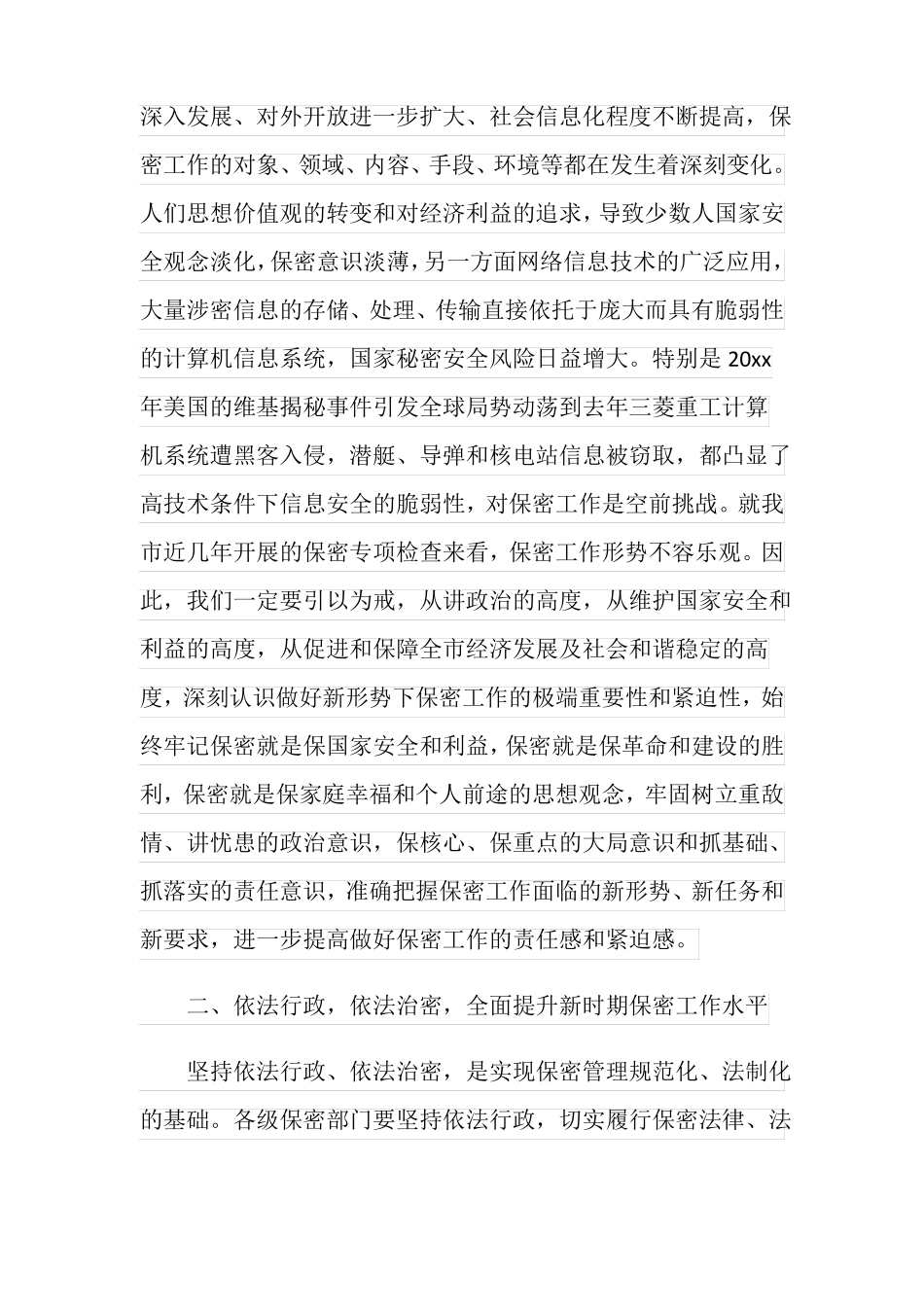 深入发展、对外开放进一步扩大、社会信息化程度不断提高，保密工作的对象、领域、内容、手段、环境等都在发生着深刻变化。人们思想价值观的转变和对经济利益的追求，导致少数人国家安全观念淡化，保密意识淡薄，另一方面网络信息技术的广泛应用，大量涉密信息的存储、处理、传输直接依托于庞大而具有脆弱性的计算机信息系统，国家秘密安全风险日益增大。特别是 20xx 年美国的维基揭秘事件引发全球局势动荡到去年三菱重工计算机系统遭黑客入侵，潜艇、导弹和核电站信息被窃取，都凸显了高技术条件下信息安全的脆弱性，对保密工作是空前挑战。就我市近几年开展的保密专项检查来看，保密工作形势不容乐观。因此，我们一定要引以为戒，从讲政治的高度，从维护国家安全和利益的高度，从促进和保障全市经济发展及社会和谐稳定的高度，深刻认识做好新形势下保密工作的极端重要性和紧迫性，始终牢记保密就是保国家安全和利益，保密就是保革命和建设的胜利，保密就是保家庭幸福和个人前途的思想观念，牢固树立重敌情、讲忧患的政治意识，保核心、保重点的大局意识和抓基础、抓落实的责任意识，准确把握保密工作面临的新形势、新任务和新要求，进一步提高做好保密工作的责任感和紧迫感。

二、依法行政，依法治密，全面提升新时期保密工作水平

坚持依法行政、依法治密，是实现保密管理规范化、法制化的基础。各级保密部门要坚持依法行政，切实履行保密法律、法